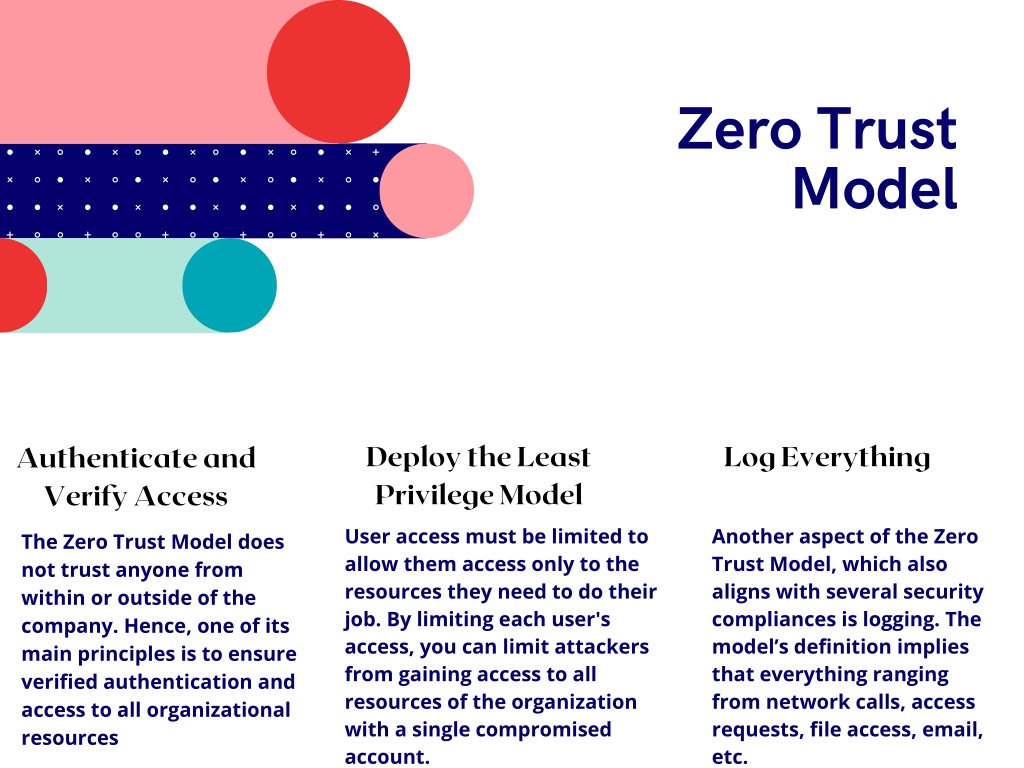 Zero Trust Model

Authenticate and Verify Access

The Zero Trust Model does not trust anyone from within or outside of the company. Hence, one of its main principles is to ensure verified authentication and access to all organizational resources

Deploy the Least Privilege Model

User access must be limited to allow them access only to the resources they need to do their job. By limiting each user's access, you can limit attackers from gaining access to all resources of the organization with a single compromised account.

Log Everything

Another aspect of the Zero Trust Model, which also aligns with several security compliances is logging. The model's definition implies that everything ranging from network calls, access requests, file access, email, etc.